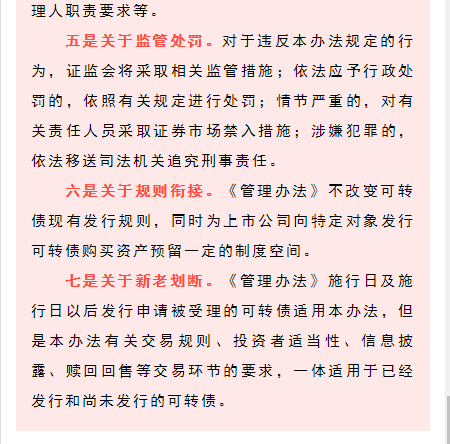 理人职责要求等。

五是关于监管处罚。对于违反本办法规定的行为，证监会将采取相关监管措施；依法应予行政处罚的，依照有关规定进行处罚；情节严重的，对有关责任人员采取证券市场禁入措施；涉嫌犯罪的，依法移送司法机关追究刑事责任。

六是关于规则衔接。《管理办法》不改变可转债现有发行规则，同时为上市公司向特定对象发行可转债购买资产预留一定的制度空间。

七是关于新老划断。《管理办法》施行日及施行日以后发行申请被受理的可转债适用本办法，但是本办法有关交易规则、投资者适当性、信息披露、赎回回售等交易环节的要求，一体适用于已经发行和尚未发行的可转债。